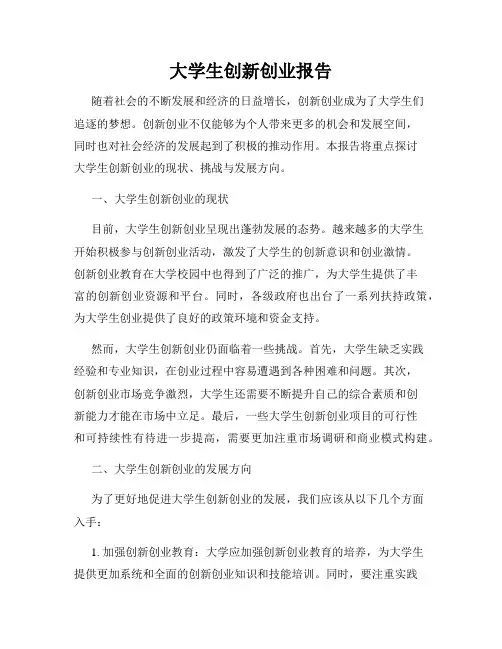 大学生创新创业报告

随着社会的不断发展和经济的日益增长，创新创业成为了大学生们追逐的梦想。创新创业不仅能够为个人带来更多的机会和发展空间，同时也对社会经济的发展起到了积极的推动作用。本报告将重点探讨大学生创新创业的现状、挑战与发展方向。

一、大学生创新创业的现状

目前，大学生创新创业呈现出蓬勃发展的态势。越来越多的大学生开始积极参与创新创业活动，激发了大学生的创新意识和创业激情。创新创业教育在大学校园中也得到了广泛的推广，为大学生提供了丰富的创新创业资源和平台。同时，各级政府也出台了一系列扶持政策，为大学生创业提供了良好的政策环境和资金支持。

然而，大学生创新创业仍面临着一些挑战。首先，大学生缺乏实践经验和专业知识，在创业过程中容易遭遇到各种困难和问题。其次，创新创业市场竞争激烈，大学生还需要不断提升自己的综合素质和创新能力才能在市场中立足。最后，一些大学生创新创业项目的可行性和可持续性有待进一步提高，需要更加注重市场调研和商业模式构建。

二、大学生创新创业的发展方向

为了更好地促进大学生创新创业的发展，我们应该从以下几个方面入手：

1. 加强创新创业教育：大学应加强创新创业教育的培养，为大学生提供更加系统和全面的创新创业知识和技能培训。同时，要注重实践